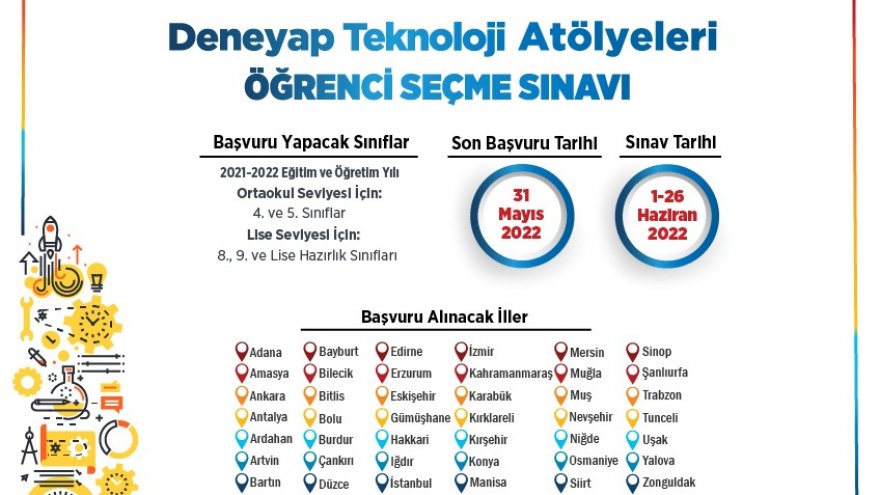 Deneyap Teknoloji Atölyeleri
ÖĞRENCİ SEÇME SINAVI

Başvuru Yapacak Sınıflar

2021-2022 Eğitim ve Öğretim Yılı
Ortaokul Seviyesi İçin:
4. ve 5. Sınıflar
Lise Seviyesi İçin:
8., 9. ve Lise Hazırlık Sınıfları

Son Başvuru Tarihi

31 Mayıs 2022

Sınav Tarihi

1-26 Haziran 2022

Başvuru Alınacak İller

Adana
Amasya
Ankara
Antalya
Ardahan
Artvin
Bartın

Bayburt
Bilecik
Bitlis
Bolu
Burdur
Çankırı
Düzce

Edirne
Erzurum
Eskişehir
Gümüşhane
Hakkari
Iğdır
İstanbul

İzmir
Kahramanmaraş
Karabük
Kırklareli
Kırşehir
Konya
Manisa

Mersin
Muğla
Muş
Nevşehir
Niğde
Osmaniye
Siirt

Sinop
Şanlıurfa
Trabzon
Tunceli
Uşak
Yalova
Zonguldak